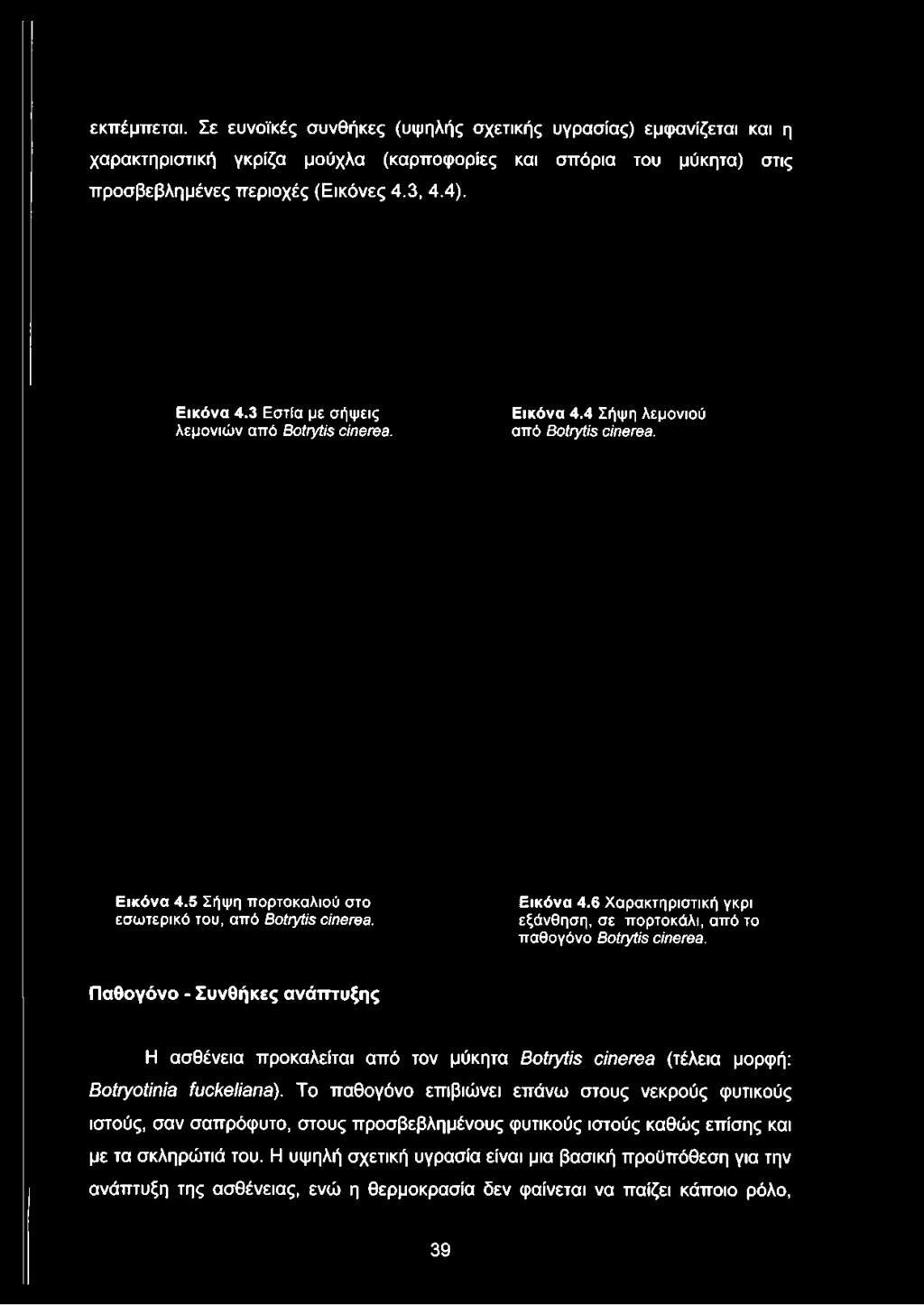 εκπέμπεται. Σε ευνοϊκές συνθήκες (υψηλής σχετικής υγρασίας) εμφανίζεται και η χαρακτηριστική γκρίζα μούχλα (καρποφορίες και σπόρια του μύκητα) στις προσβεβλημένες περιοχές (Εικόνες 4.3, 4.4).

Εικόνα 4.3 Εστία με σήψεις λεμονιών από Botrytis cinerea.

Εικόνα 4.4 Σήψη λεμονιού από Botrytis cinerea.

Εικόνα 4.5 Σήψη πορτοκαλιού στο εσωτερικό του, από Botrytis cinerea.

Εικόνα 4.6 Χαρακτηριστική γκρι εξάνθηση, σε πορτοκάλι, από το παθογόνο Botrytis cinerea.

Παθογόνο - Συνθήκες ανάπτυξης

Η ασθένεια προκαλείται από τον μύκητα Botrytis cinerea (τέλεια μορφή: Botryotinia fuckeliana). Το παθογόνο επιβιώνει επάνω στους νεκρούς φυτικούς ιστούς, σαν σαπρόφυτο, στους προσβεβλημένους φυτικούς ιστούς καθώς επίσης και με τα σκληρώτιά του. Η υψηλή σχετική υγρασία είναι μια βασική προϋπόθεση για την ανάπτυξη της ασθένειας, ενώ η θερμοκρασία δεν φαίνεται να παίζει κάποιο ρόλο,

39